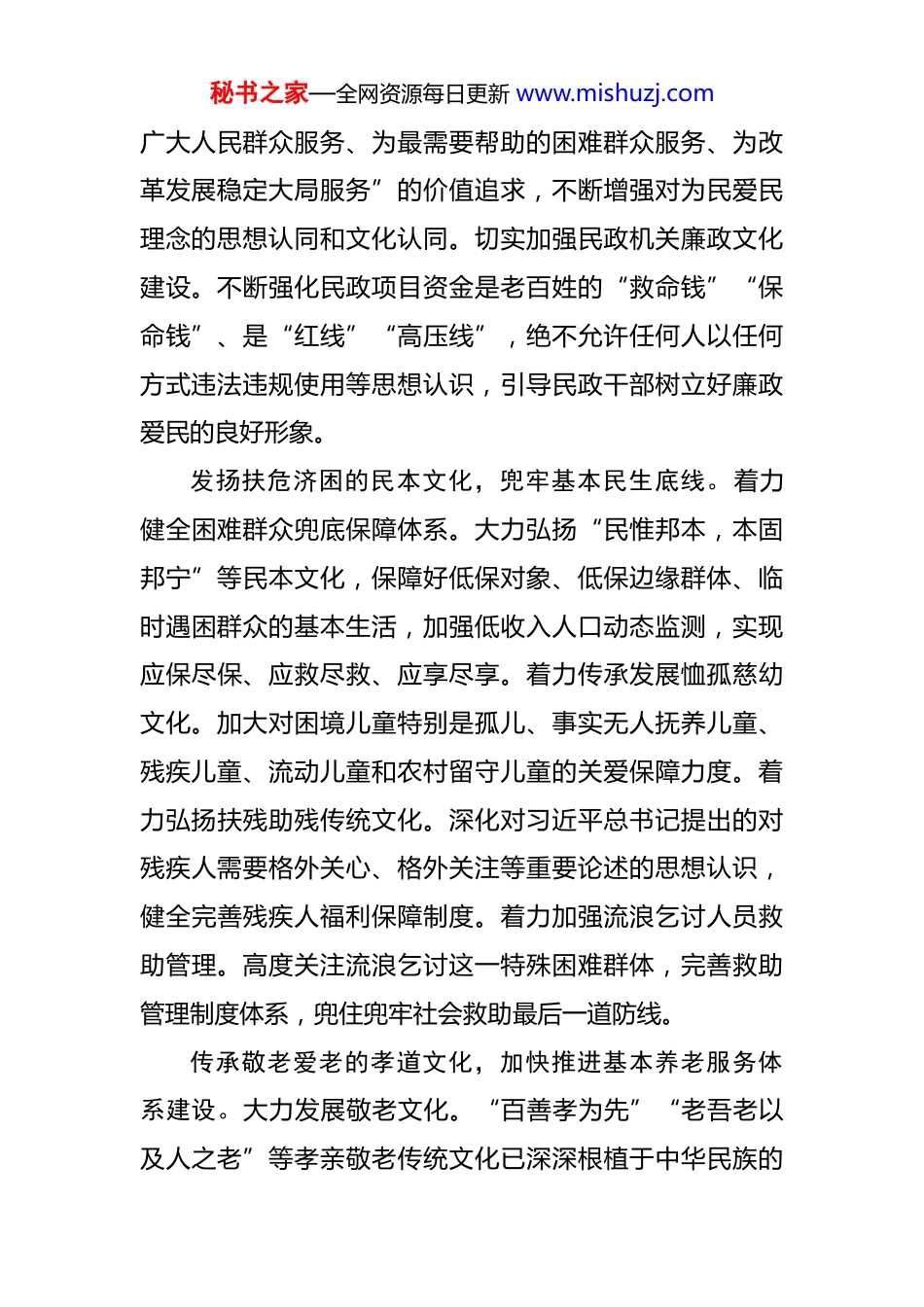 秘书之家—全网资源每日更新 www.mishuzj.com

广大人民群众服务、为最需要帮助的困难群众服务、为改革发展稳定大局服务”的价值追求，不断增强对为民爱民理念的思想认同和文化认同。切实加强民政机关廉政文化建设。不断强化民政项目资金是老百姓的“救命钱”“保命钱”、是“红线”“高压线”，绝不允许任何人以任何方式违法违规使用等思想认识，引导民政干部树立好廉政爱民的良好形象。

发扬扶危济困的民本文化，兜牢基本民生底线。着力健全困难群众兜底保障体系。大力弘扬“民惟邦本，本固邦宁”等民本文化，保障好低保对象、低保边缘群体、临时遇困群众的基本生活，加强低收入人口动态监测，实现应保尽保、应救尽救、应享尽享。着力传承发展恤孤慈幼文化。加大对困境儿童特别是孤儿、事实无人抚养儿童、残疾儿童、流动儿童和农村留守儿童的关爱保障力度。着力弘扬扶残助残传统文化。深化对习近平总书记提出的对残疾人需要格外关心、格外关注等重要论述的思想认识，健全完善残疾人福利保障制度。着力加强流浪乞讨人员救助管理。高度关注流浪乞讨这一特殊困难群体，完善救助管理制度体系，兜住兜牢社会救助最后一道防线。

传承敬老爱老的孝道文化，加快推进基本养老服务体系建设。大力发展敬老文化。“百善孝为先”“老吾老以及人之老”等孝亲敬老传统文化已深深根植于中华民族的